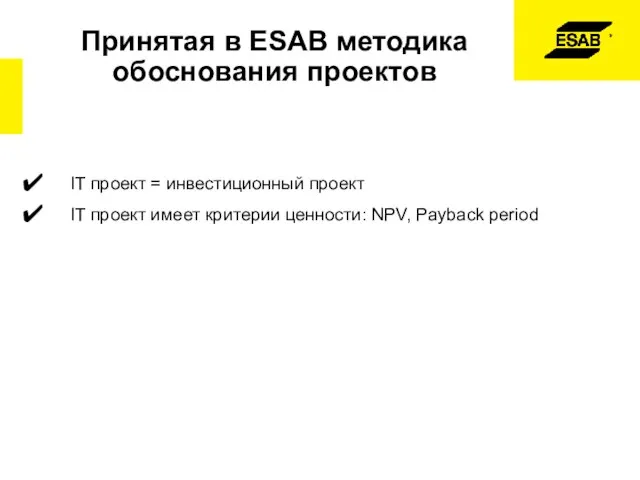 Принятая в ESAB методика обоснования проектов

ESAB

✔ IT проект = инвестиционный проект
✔ IT проект имеет критерии ценности: NPV, Payback period